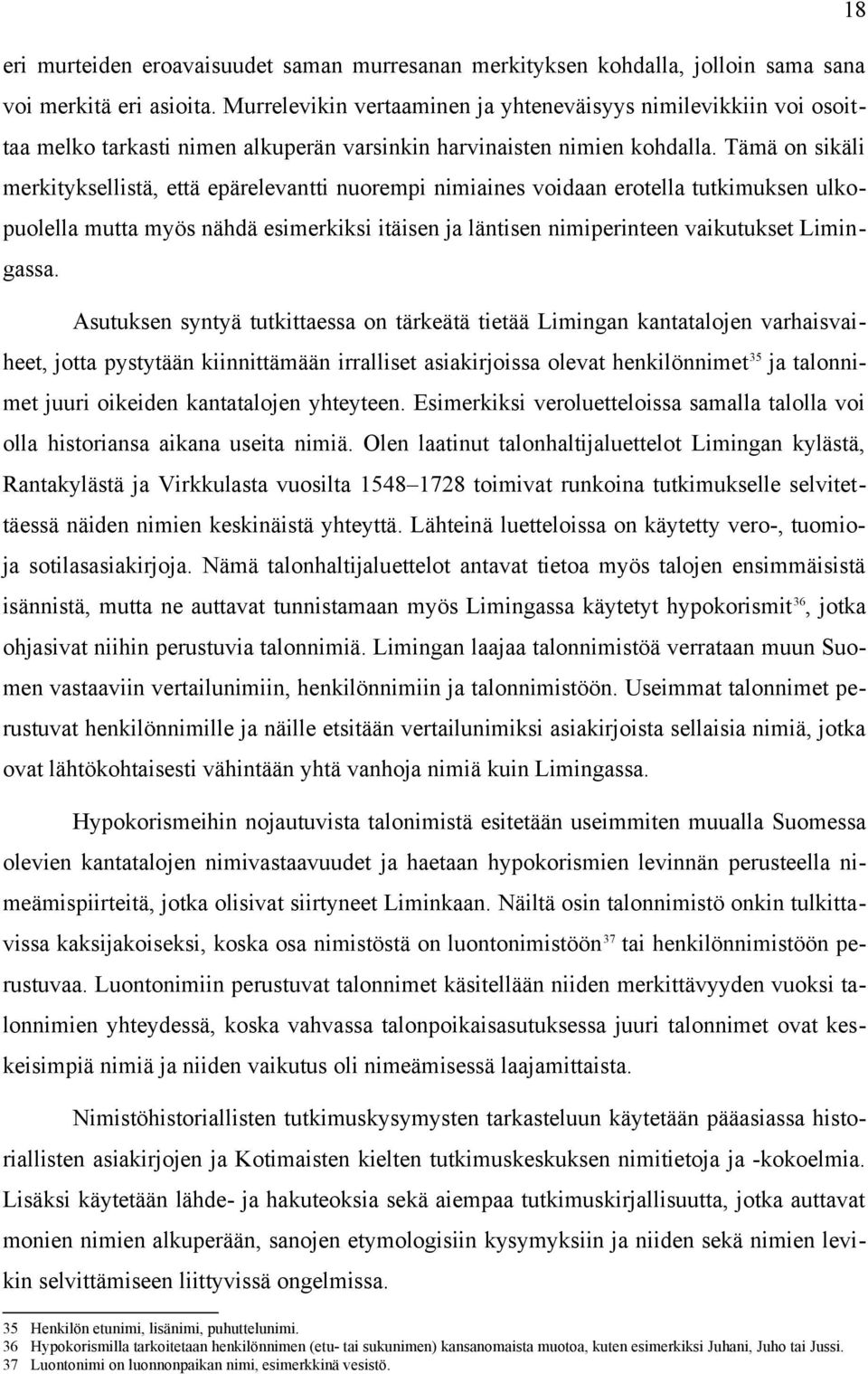 18

eri murteiden eroavaisuudet saman murresanan merkityksen kohdalla, jolloin sama sana voi merkitä eri asioita. Murrelevikin vertaaminen ja yhteneväisyys nimilevikkiin voi osoittaa melko tarkasti nimen alkuperän varsinkin harvinaisten nimien kohdalla. Tämä on sikäli merkityksellistä, että epärelevantti nuorempi nimiaines voidaan erotella tutkimuksen ulkopuolella mutta myös nähdä esimerkiksi itäisen ja läntisen nimiperinteen vaikutukset Limingassa.

Asutuksen syntyä tutkittaessa on tärkeätä tietää Limingan kantatalojen varhaisvaiheet, jotta pystytään kiinnittämään irralliset asiakirjoissa olevat henkilönnimet$^{35}$ ja talonnimet juuri oikeiden kantatalojen yhteyteen. Esimerkiksi veroluetteloissa samalla talolla voi olla historiansa aikana useita nimiä. Olen laatinut talonhaltijaluettelot Limingan kylästä, Rantakylästä ja Virkkulasta vuosilta 1548–1728 toimivat runkoina tutkimukselle selvitettäessä näiden nimien keskinäistä yhteyttä. Lähteinä luetteloissa on käytetty vero-, tuomio- ja sotilasasiakirjoja. Nämä talonhaltijaluettelot antavat tietoa myös talojen ensimmäisistä isännistä, mutta ne auttavat tunnistamaan myös Limingassa käytetyt hypokorismit$^{36}$, jotka ohjasivat niihin perustuvia talonnimiä. Limingan laajaa talonnimistöä verrataan muun Suomen vastaaviin vertailunimiin, henkilönnimiin ja talonnimistöön. Useimmat talonnimet perustuvat henkilönnimille ja näille etsitään vertailunimiksi asiakirjoista sellaisia nimiä, jotka ovat lähtökohtaisesti vähintään yhtä vanhoja nimiä kuin Limingassa.

Hypokorismeihin nojautuvista talonimistä esitetään useimmiten muualla Suomessa olevien kantatalojen nimivastaavuudet ja haetaan hypokorismien levinnän perusteella nimeämispiirteitä, jotka olisivat siirtyneet Liminkaan. Näiltä osin talonnimistö onkin tulkittavissa kaksijakoiseksi, koska osa nimistöstä on luontonimistöön$^{37}$ tai henkilönnimistöön perustuvaa. Luontonimiin perustuvat talonnimet käsitellään niiden merkittävyyden vuoksi talonnimien yhteydessä, koska vahvassa talonpoikaisasutuksessa juuri talonnimet ovat keskeisimpiä nimiä ja niiden vaikutus oli nimeämisessä laajamittaista.

Nimistöhistoriallisten tutkimuskysymysten tarkasteluun käytetään pääasiassa historiallisten asiakirjojen ja Kotimaisten kielten tutkimuskeskuksen nimitietoja ja -kokoelmia. Lisäksi käytetään lähde- ja hakuteoksia sekä aiempaa tutkimuskirjallisuutta, jotka auttavat monien nimien alkuperään, sanojen etymologisiin kysymyksiin ja niiden sekä nimien levikin selvittämiseen liittyvissä ongelmissa.

35 Henkilön etunimi, lisänimi, puhuttelunimi.
36 Hypokorismilla tarkoitetaan henkilönnimen (etu- tai sukunimen) kansanomaista muotoa, kuten esimerkiksi Juhani, Juho tai Jussi.
37 Luontonimi on luonnonpaikan nimi, esimerkkinä vesistö.